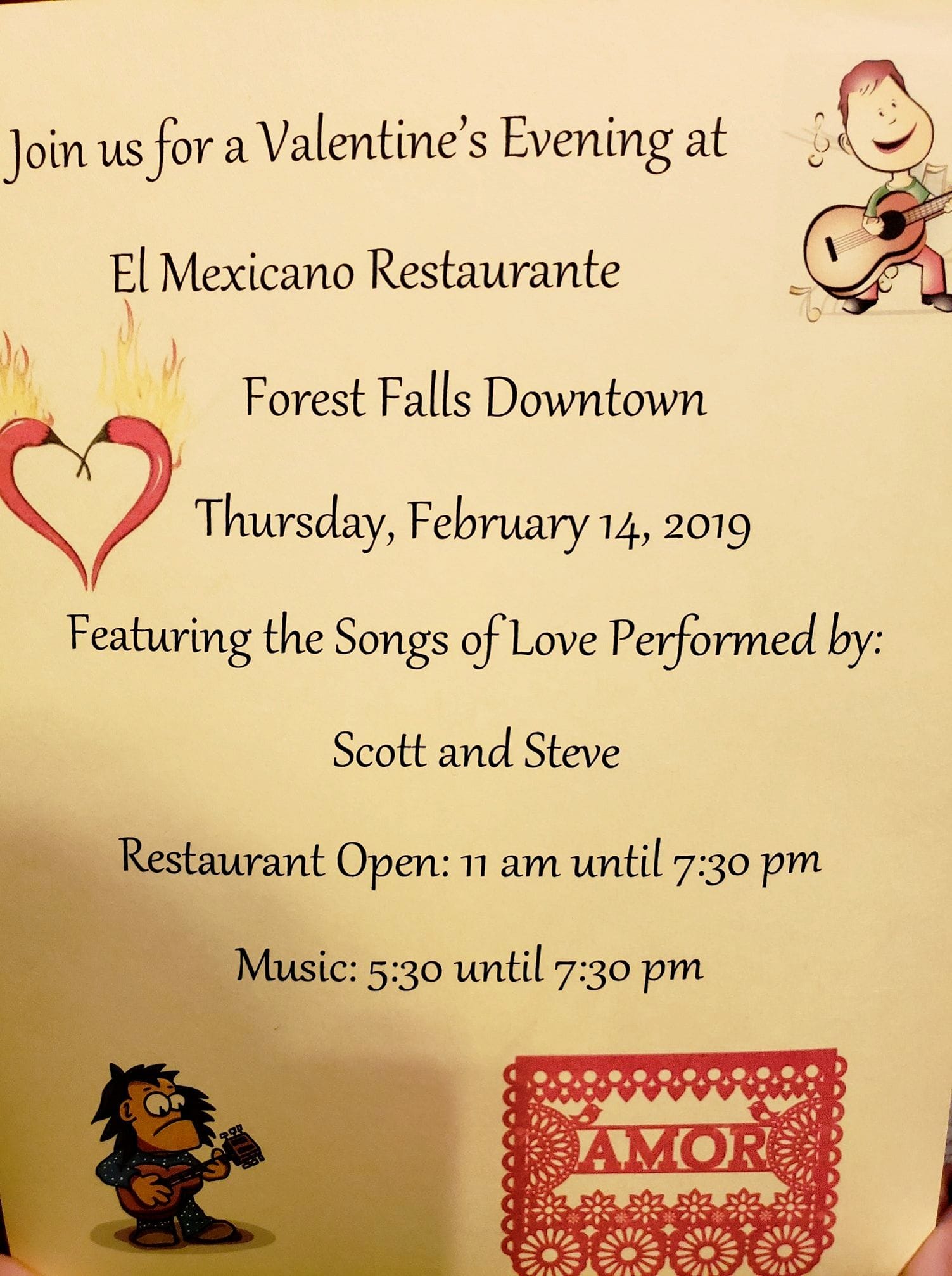 Join us for a Valentine's Evening at

El Mexicano Restaurante

Forest Falls Downtown

Thursday, February 14, 2019

Featuring the Songs of Love Performed by:

Scott and Steve

Restaurant Open: 11 am until 7:30 pm

Music: 5:30 until 7:30 pm

AMOR